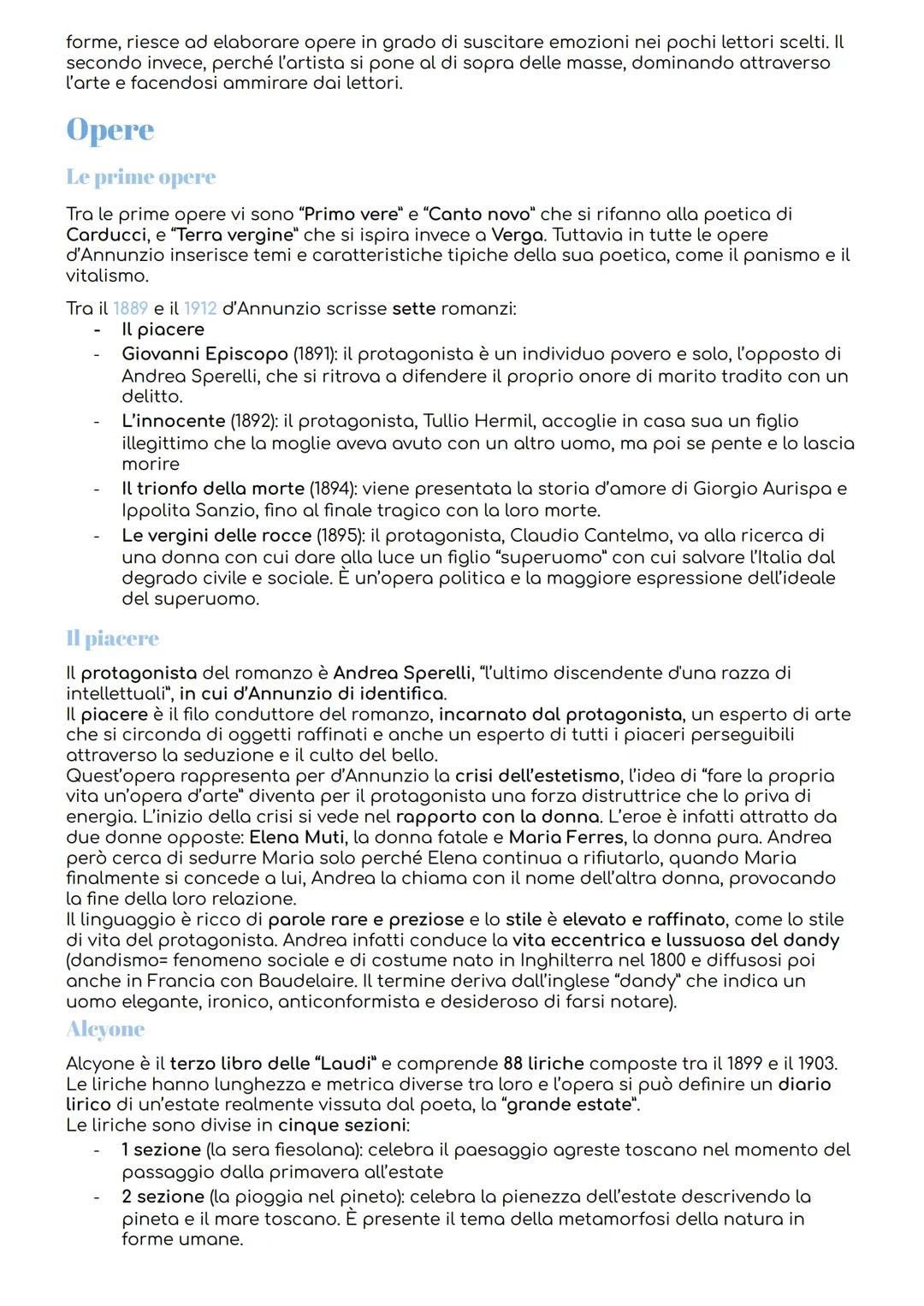 forme, riesce ad elaborare opere in grado di suscitare emozioni nei pochi lettori scelti. Il secondo invece, perché l'artista si pone al di sopra delle masse, dominando attraverso l'arte e facendosi ammirare dai lettori.

Opere

Le prime opere

Tra le prime opere vi sono "Primo vere" e "Canto novo" che si rifanno alla poetica di Carducci, e "Terra vergine" che si ispira invece a Verga. Tuttavia in tutte le opere d'Annunzio inserisce temi e caratteristiche tipiche della sua poetica, come il panismo e il vitalismo.

Tra il 1889 e il 1912 d'Annunzio scrisse sette romanzi:
- Il piacere
- Giovanni Episcopo (1891): il protagonista è un individuo povero e solo, l'opposto di Andrea Sperelli, che si ritrova a difendere il proprio onore di marito tradito con un delitto.
- L'innocente (1892): il protagonista, Tullio Hermil, accoglie in casa sua un figlio illegittimo che la moglie aveva avuto con un altro uomo, ma poi se pente e lo lascia morire
- Il trionfo della morte (1894): viene presentata la storia d'amore di Giorgio Aurispa e Ippolita Sanzio, fino al finale tragico con la loro morte.
- Le vergini delle rocce (1895): il protagonista, Claudio Cantelmo, va alla ricerca di una donna con cui dare alla luce un figlio "superuomo" con cui salvare l'Italia dal degrado civile e sociale. È un'opera politica e la maggiore espressione dell'ideale del superuomo.

Il piacere

Il protagonista del romanzo è Andrea Sperelli, "l'ultimo discendente d'una razza di intellettuali", in cui d'Annunzio di identifica.
Il piacere è il filo conduttore del romanzo, incarnato dal protagonista, un esperto di arte che si circonda di oggetti raffinati e anche un esperto di tutti i piaceri perseguibili attraverso la seduzione e il culto del bello.
Quest'opera rappresenta per d'Annunzio la crisi dell'estetismo, l'idea di "fare la propria vita un'opera d'arte" diventa per il protagonista una forza distruttrice che lo priva di energia. L'inizio della crisi si vede nel rapporto con la donna. L'eroe è infatti attratto da due donne opposte: Elena Muti, la donna fatale e Maria Ferres, la donna pura. Andrea però cerca di sedurre Maria solo perché Elena continua a rifiutarlo, quando Maria finalmente si concede a lui, Andrea la chiama con il nome dell'altra donna, provocando la fine della loro relazione.
Il linguaggio è ricco di parole rare e preziose e lo stile è elevato e raffinato, come lo stile di vita del protagonista. Andrea infatti conduce la vita eccentrica e lussuosa del dandy (dandismo= fenomeno sociale e di costume nato in Inghilterra nel 1800 e diffusosi poi anche in Francia con Baudelaire. Il termine deriva dall'inglese "dandy" che indica un uomo elegante, ironico, anticonformista e desideroso di farsi notare).

Alcyone

Alcyone è il terzo libro delle "Laudi" e comprende 88 liriche composte tra il 1899 e il 1903. Le liriche hanno lunghezza e metrica diverse tra loro e l'opera si può definire un diario lirico di un'estate realmente vissuta dal poeta, la "grande estate".
Le liriche sono divise in cinque sezioni:
- 1 sezione (la sera fiesolana): celebra il paesaggio agreste toscano nel momento del passaggio dalla primavera all'estate
- 2 sezione (la pioggia nel pineto): celebra la pienezza dell'estate descrivendo la pineta e il mare toscano. È presente il tema della metamorfosi della natura in forme umane.